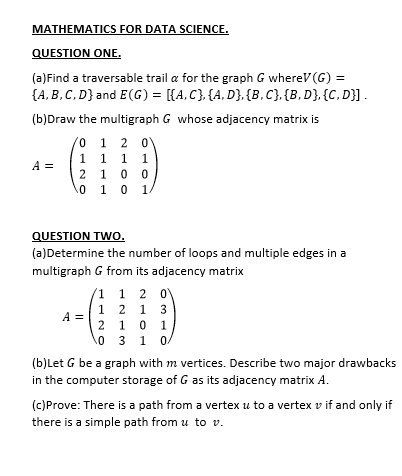 MATHEMATICS FOR DATA SCIENCE.

QUESTION ONE.

(a)Find a traversable trail $\alpha$ for the graph $G$ where$V(G) = \{A, B, C, D\}$ and $E(G) = [\{A, C\}, \{A, D\}, \{B, C\}, \{B, D\}, \{C, D\}]$ .

(b)Draw the multigraph $G$ whose adjacency matrix is

$A = \begin{pmatrix} 0 & 1 & 2 & 0 \\ 1 & 1 & 1 & 1 \\ 2 & 1 & 0 & 0 \\ 0 & 1 & 0 & 1 \end{pmatrix}$

QUESTION TWO.

(a)Determine the number of loops and multiple edges in a multigraph $G$ from its adjacency matrix

$A = \begin{pmatrix} 1 & 1 & 2 & 0 \\ 1 & 2 & 1 & 3 \\ 2 & 1 & 0 & 1 \\ 0 & 3 & 1 & 0 \end{pmatrix}$

(b)Let $G$ be a graph with $m$ vertices. Describe two major drawbacks in the computer storage of $G$ as its adjacency matrix $A$.

(c)Prove: There is a path from a vertex $u$ to a vertex $v$ if and only if there is a simple path from $u$ to $v$.